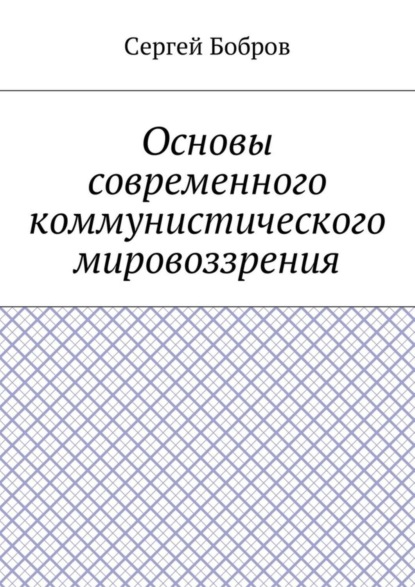 Сергей Бобров

Основы современного коммунистического мировоззрения